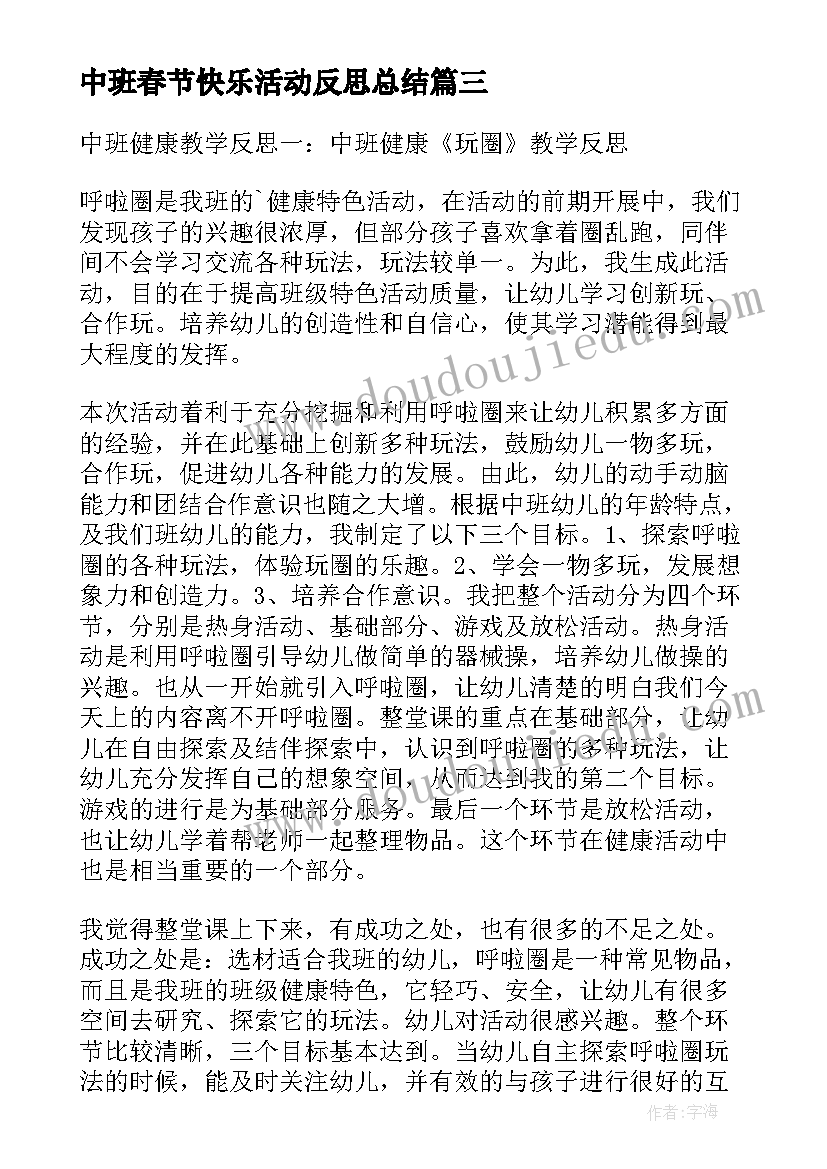 中班春节快乐活动反思总结篇三

中班健康教学反思一：中班健康《玩圈》教学反思

呼啦圈是我班的`健康特色活动，在活动的前期开展中，我们发现孩子的兴趣很浓厚，但部分孩子喜欢拿着圈乱跑，同伴间不会学习交流各种玩法，玩法较单一。为此，我生成此活动，目的在于提高班级特色活动质量，让幼儿学习创新玩、合作玩。培养幼儿的创造性和自信心，使其学习潜能得到最大程度的发挥。

本次活动着利于充分挖掘和利用呼啦圈来让幼儿积累多方面的经验，并在此基础上创新多种玩法，鼓励幼儿一物多玩，合作玩，促进幼儿各种能力的发展。由此，幼儿的动手动脑能力和团结合作意识也随之大增。根据中班幼儿的年龄特点，及我们班幼儿的能力，我制定了以下三个目标。1、探索呼啦圈的各种玩法，体验玩圈的乐趣。2、学会一物多玩，发展想象力和创造力。3、培养合作意识。我把整个活动分为四个环节，分别是热身活动、基础部分、游戏及放松活动。热身活动是利用呼啦圈引导幼儿做简单的器械操，培养幼儿做操的兴趣。也从一开始就引入呼啦圈，让幼儿清楚的明白我们今天上的内容离不开呼啦圈。整堂课的重点在基础部分，让幼儿在自由探索及结伴探索中，认识到呼啦圈的多种玩法，让幼儿充分发挥自己的想象空间，从而达到我的第二个目标。游戏的进行是为基础部分服务。最后一个环节是放松活动，也让幼儿学着帮老师一起整理物品。这个环节在健康活动中也是相当重要的一个部分。

我觉得整堂课上下来，有成功之处，也有很多的不足之处。成功之处是：选材适合我班的幼儿，呼啦圈是一种常见物品，而且是我班的班级健康特色，它轻巧、安全，让幼儿有很多空间去研究、探索它的玩法。幼儿对活动很感兴趣。整个环节比较清晰，三个目标基本达到。当幼儿自主探索呼啦圈玩法的时候，能及时关注幼儿，并有效的与孩子进行很好的互

www.doudoujiedu.com

作者：宇海